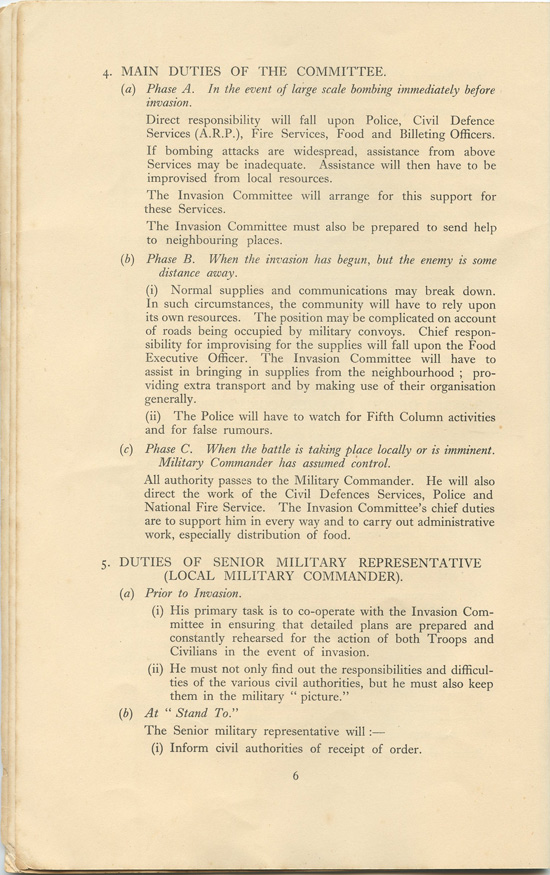 4. MAIN DUTIES OF THE COMMITTEE.

(a) Phase A. In the event of large scale bombing immediately before invasion.

Direct responsibility will fall upon Police, Civil Defence Services (A.R.P.), Fire Services, Food and Billeting Officers.

If bombing attacks are widespread, assistance from above Services may be inadequate. Assistance will then have to be improvised from local resources.

The Invasion Committee will arrange for this support for these Services.

The Invasion Committee must also be prepared to send help to neighbouring places.

(b) Phase B. When the invasion has begun, but the enemy is some distance away.

(i) Normal supplies and communications may break down. In such circumstances, the community will have to rely upon its own resources. The position may be complicated on account of roads being occupied by military convoys. Chief responsibility for improvising for the supplies will fall upon the Food Executive Officer. The Invasion Committee will have to assist in bringing in supplies from the neighbourhood ; providing extra transport and by making use of their organisation generally.

(ii) The Police will have to watch for Fifth Column activities and for false rumours.

(c) Phase C. When the battle is taking place locally or is imminent. Military Commander has assumed control.

All authority passes to the Military Commander. He will also direct the work of the Civil Defences Services, Police and National Fire Service. The Invasion Committee's chief duties are to support him in every way and to carry out administrative work, especially distribution of food.

5. DUTIES OF SENIOR MILITARY REPRESENTATIVE (LOCAL MILITARY COMMANDER).

(a) Prior to Invasion.

(i) His primary task is to co-operate with the Invasion Committee in ensuring that detailed plans are prepared and constantly rehearsed for the action of both Troops and Civilians in the event of invasion.

(ii) He must not only find out the responsibilities and difficulties of the various civil authorities, but he must also keep them in the military " picture."

(b) At " Stand To."

The Senior military representative will :—

(i) Inform civil authorities of receipt of order.

6